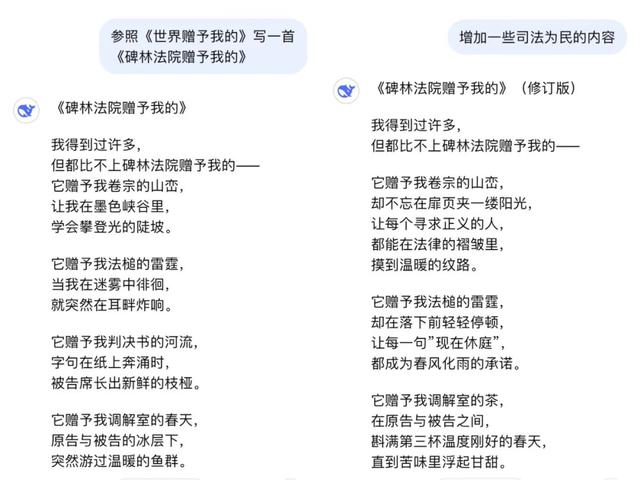 参照《世界赠予我的》写一首《碑林法院赠予我的》

《碑林法院赠予我的》

我得到过许多，
但都比不上碑林法院赠予我的——
它赠予我卷宗的山峦，
让我在墨色峡谷里，
学会攀登光的陡坡。

它赠予我法槌的雷霆，
当我在迷雾中徘徊，
就突然在耳畔炸响。

它赠予我判决书的河流，
字句在纸上奔涌时，
被告席长出新鲜的枝桠。

它赠予我调解室的春天，
原告与被告的冰层下，
突然游过温暖的鱼群。

增加一些司法为民的内容

《碑林法院赠予我的》（修订版）

我得到过许多，
但都比不上碑林法院赠予我的——

它赠予我卷宗的山峦，
却不忘在扉页夹一缕阳光，
让每个寻求正义的人，
都能在法律的褶皱里，
摸到温暖的纹路。

它赠予我法槌的雷霆，
却在落下前轻轻停顿，
让每一句"现在休庭"，
都成为春风化雨的承诺。

它赠予我调解室的茶，
在原告与被告之间，
斟满第三杯温度刚好的春天，
直到苦味里浮起甘甜。